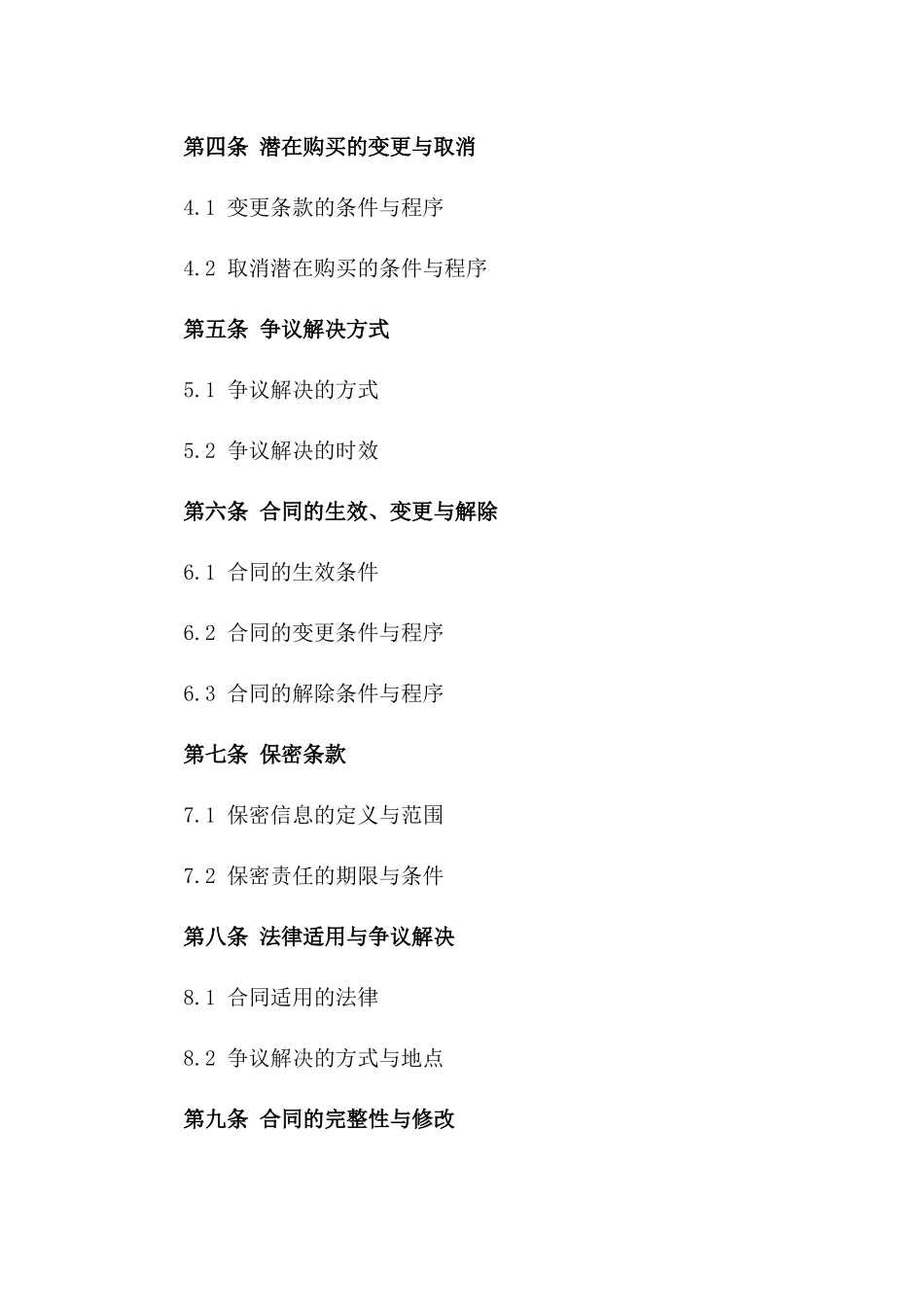 第四条 潜在购买的变更与取消

4.1 变更条款的条件与程序

4.2 取消潜在购买的条件与程序

第五条 争议解决方式

5.1 争议解决的方式

5.2 争议解决的时效

第六条 合同的生效、变更与解除

6.1 合同的生效条件

6.2 合同的变更条件与程序

6.3 合同的解除条件与程序

第七条 保密条款

7.1 保密信息的定义与范围

7.2 保密责任的期限与条件

第八条 法律适用与争议解决

8.1 合同适用的法律

8.2 争议解决的方式与地点

第九条 合同的完整性与修改